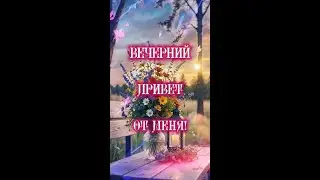 ВЕЧЕРНИЙ
ПРИВЕТ
ОТ МЕНЯ!